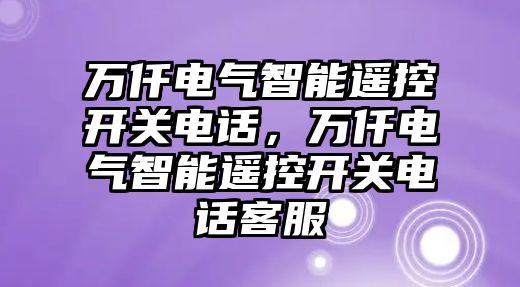 万仟电气智能遥控开关电话，万仟电气智能遥控开关电话客服